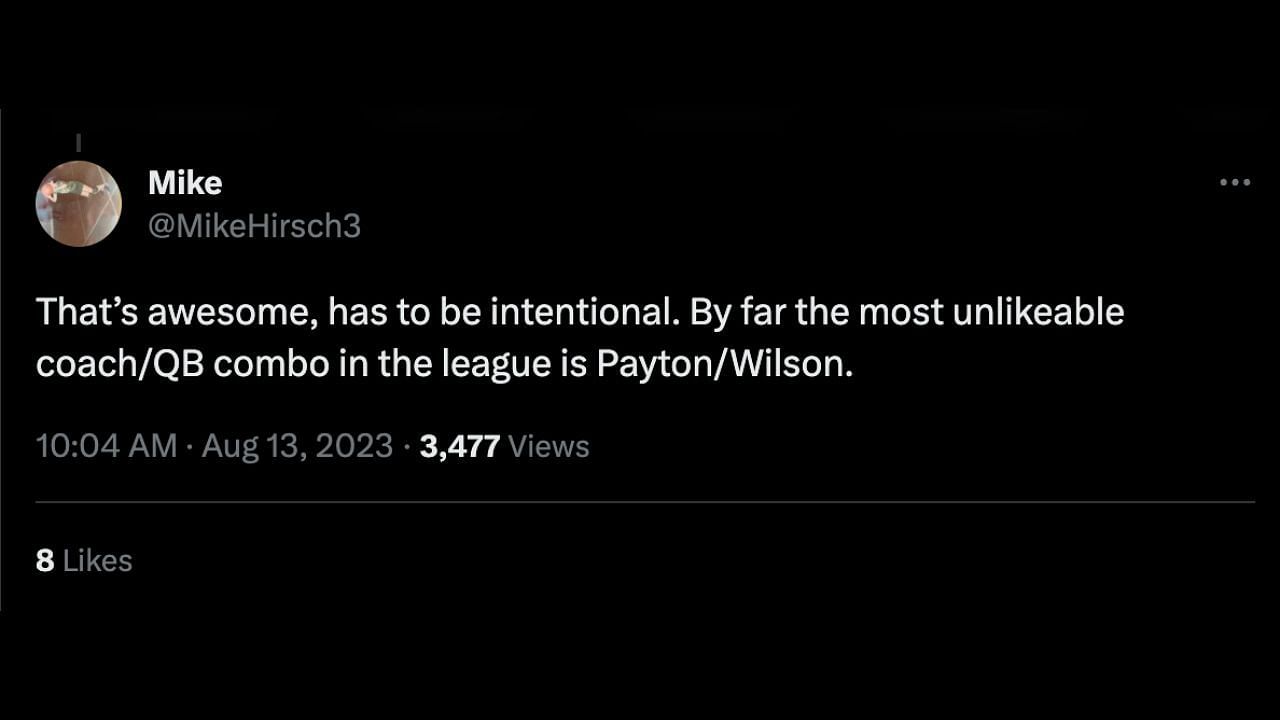 Mike
@MikeHirsch3

That's awesome, has to be intentional. By far the most unlikeable coach/QB combo in the league is Payton/Wilson.

10:04 AM · Aug 13, 2023 · 3,477 Views

8 Likes